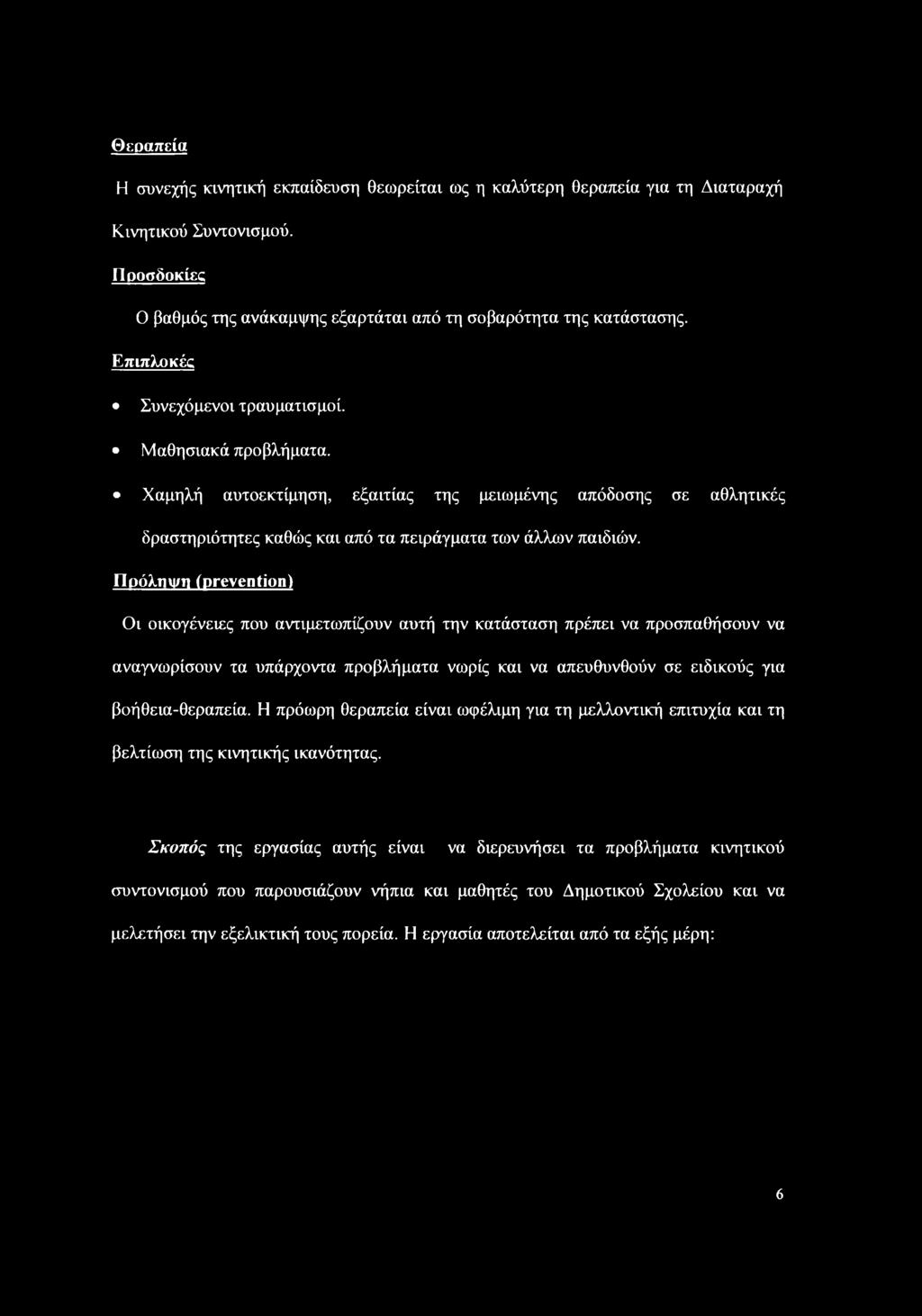 Θεραπεία

Η συνεχής κινητική εκπαίδευση θεωρείται ως η καλύτερη θεραπεία για τη Διαταραχή Κινητικού Συντονισμού.

Προσδοκίες

Ο βαθμός της ανάκαμψης εξαρτάται από τη σοβαρότητα της κατάστασης.

Επιπλοκές

• Συνεχόμενοι τραυματισμοί.

• Μαθησιακά προβλήματα.

• Χαμηλή αυτοεκτίμηση, εξαιτίας της μειωμένης απόδοσης σε αθλητικές δραστηριότητες καθώς και από τα πειράγματα των άλλων παιδιών.

Πρόληψη (prevention)

Οι οικογένειες που αντιμετωπίζουν αυτή την κατάσταση πρέπει να προσπαθήσουν να αναγνωρίσουν τα υπάρχοντα προβλήματα νωρίς και να απευθυνθούν σε ειδικούς για βοήθεια-θεραπεία. Η πρόωρη θεραπεία είναι ωφέλιμη για τη μελλοντική επιτυχία και τη βελτίωση της κινητικής ικανότητας.

Σκοπός της εργασίας αυτής είναι να διερευνήσει τα προβλήματα κινητικού συντονισμού που παρουσιάζουν νήπια και μαθητές του Δημοτικού Σχολείου και να μελετήσει την εξελικτική τους πορεία. Η εργασία αποτελείται από τα εξής μέρη:

6